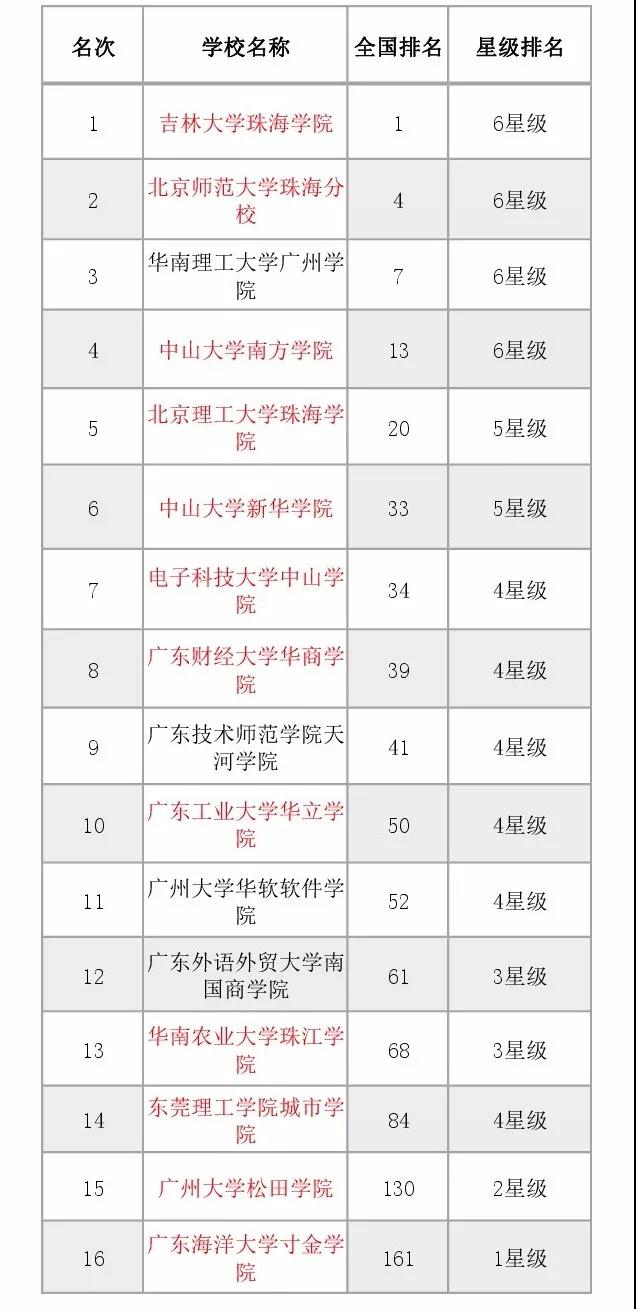 | 名次 | 学校名称 | 全国排名 | 星级排名 |
|---|---|---|---|
| 1 | 吉林大学珠海学院 | 1 | 6星级 |
| 2 | 北京师范大学珠海分校 | 4 | 6星级 |
| 3 | 华南理工大学广州学院 | 7 | 6星级 |
| 4 | 中山大学南方学院 | 13 | 6星级 |
| 5 | 北京理工大学珠海学院 | 20 | 5星级 |
| 6 | 中山大学新华学院 | 33 | 5星级 |
| 7 | 电子科技大学中山学院 | 34 | 4星级 |
| 8 | 广东财经大学华商学院 | 39 | 4星级 |
| 9 | 广东技术师范学院天河学院 | 41 | 4星级 |
| 10 | 广东工业大学华立学院 | 50 | 4星级 |
| 11 | 广州大学华软软件学院 | 52 | 4星级 |
| 12 | 广东外语外贸大学南国商学院 | 61 | 3星级 |
| 13 | 华南农业大学珠江学院 | 68 | 3星级 |
| 14 | 东莞理工学院城市学院 | 84 | 4星级 |
| 15 | 广州大学松田学院 | 130 | 2星级 |
| 16 | 广东海洋大学寸金学院 | 161 | 1星级 |